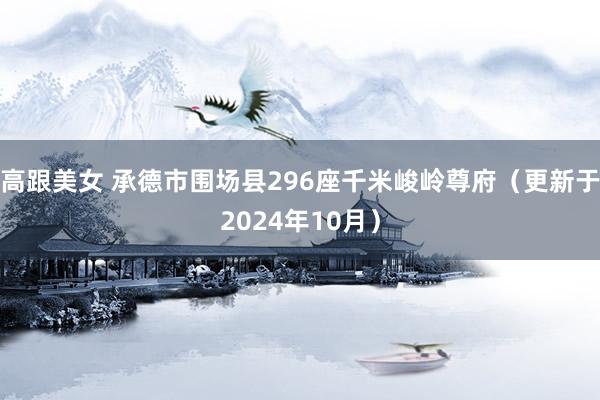 高跟美女 承德市围场县296座千米峻岭尊府（更新于2024年10月）